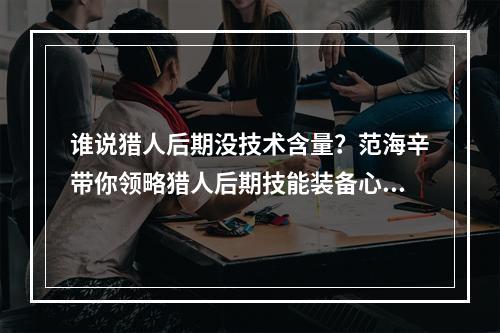 谁说猎人后期没技术含量？范海辛带你领略猎人后期技能装备心...